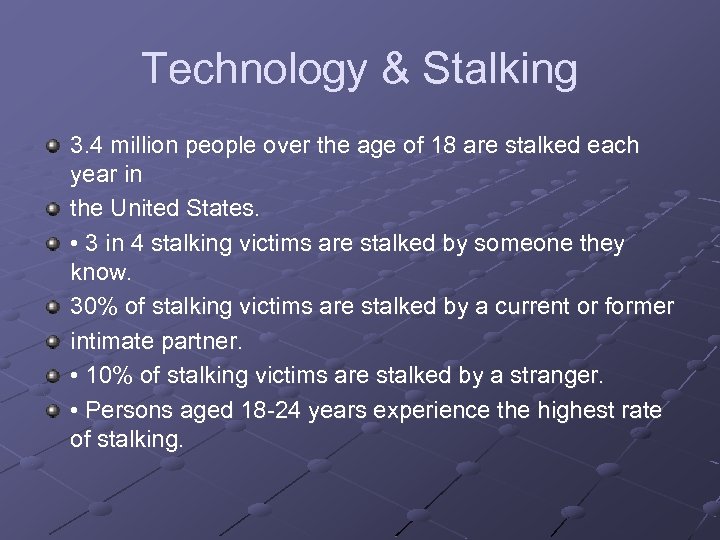 Technology & Stalking

• 3.4 million people over the age of 18 are stalked each year in
• the United States.
• • 3 in 4 stalking victims are stalked by someone they know.
• 30% of stalking victims are stalked by a current or former
• intimate partner.
• • 10% of stalking victims are stalked by a stranger.
• • Persons aged 18-24 years experience the highest rate of stalking.